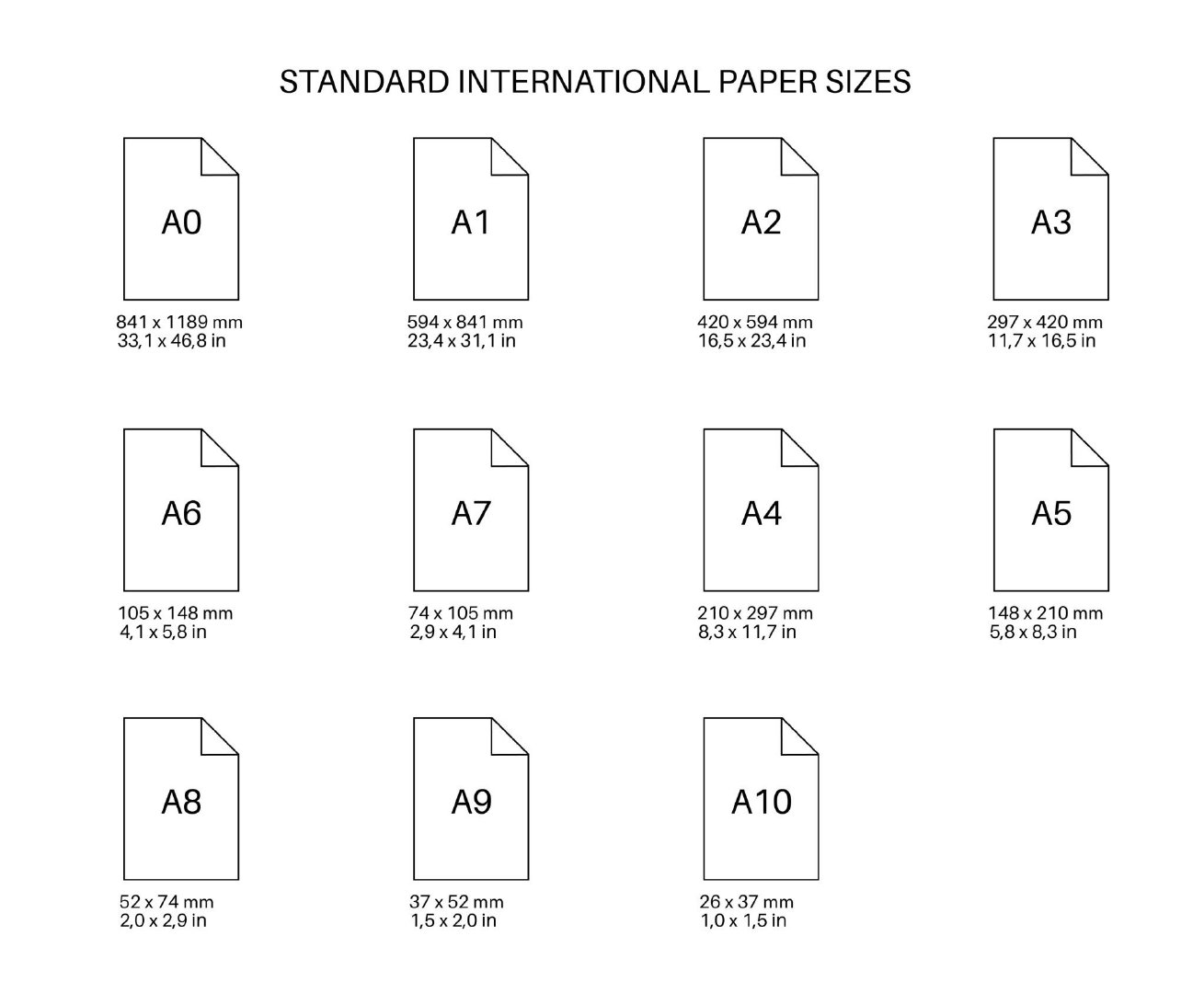 STANDARD INTERNATIONAL PAPER SIZES

A0
841 x 1189 mm
33,1 x 46,8 in

A1
594 x 841 mm
23,4 x 31,1 in

A2
420 x 594 mm
16,5 x 23,4 in

A3
297 x 420 mm
11,7 x 16,5 in

A6
105 x 148 mm
4,1 x 5,8 in

A7
74 x 105 mm
2,9 x 4,1 in

A4
210 x 297 mm
8,3 x 11,7 in

A5
148 x 210 mm
5,8 x 8,3 in

A8
52 x 74 mm
2,0 x 2,9 in

A9
37 x 52 mm
1,5 x 2,0 in

A10
26 x 37 mm
1,0 x 1,5 in